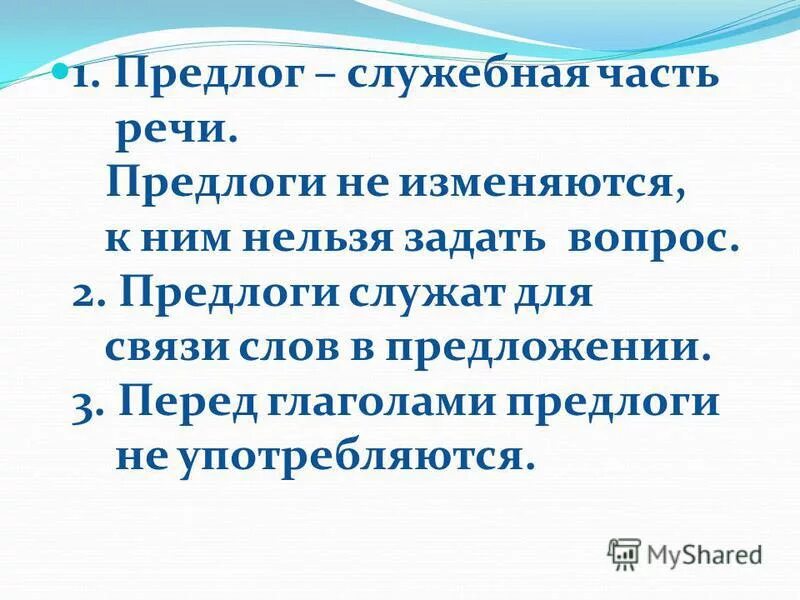 1. Предлог – служебная часть речи.
Предлоги не изменяются, к ним нельзя задать вопрос.
2. Предлоги служат для связи слов в предложении.
3. Перед глаголами предлоги не употребляются.

MyShared